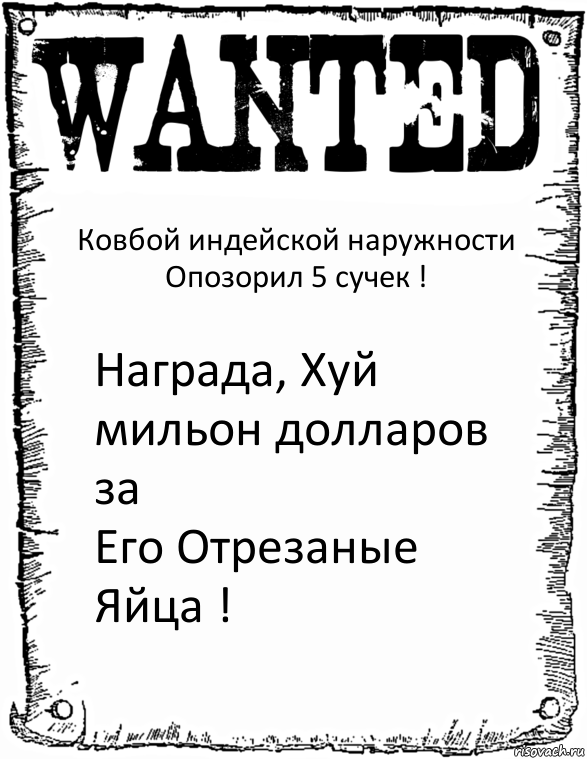 WANTED

Ковбой индейской наружности Опозорил 5 сучек !

Награда, Хуй мильон долларов за
Его Отрезаные Яйца !

risovach.ru